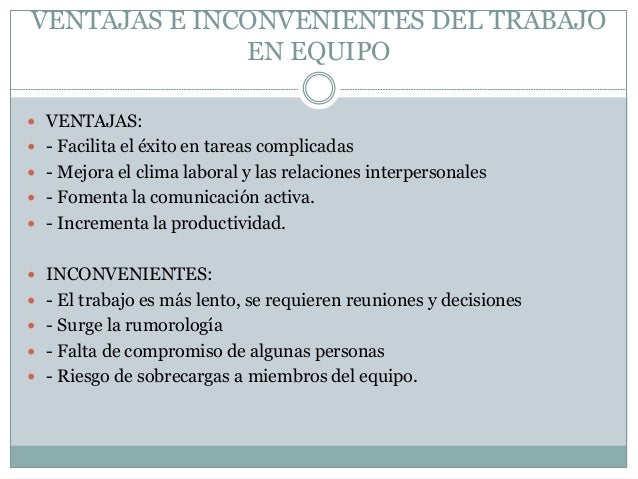 VENTAJAS E INCONVENIENTES DEL TRABAJO EN EQUIPO

- VENTAJAS:
- - Facilita el éxito en tareas complicadas
- - Mejora el clima laboral y las relaciones interpersonales
- - Fomenta la comunicación activa.
- - Incrementa la productividad.

- INCONVENIENTES:
- - El trabajo es más lento, se requieren reuniones y decisiones
- - Surge la rumorología
- - Falta de compromiso de algunas personas
- - Riesgo de sobrecargas a miembros del equipo.